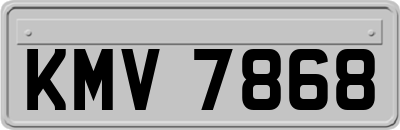 KMV 7868